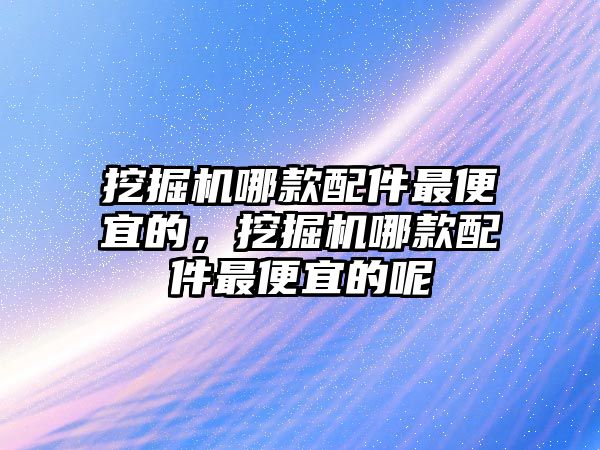 挖掘机哪款配件最便宜的，挖掘机哪款配件最便宜的呢